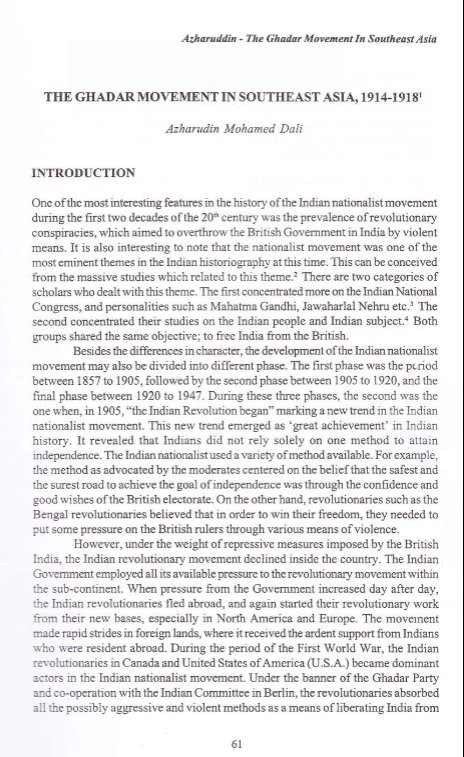 Azharuddin - The Ghadar Movement In Southeast Asia

THE GHADAR MOVEMENT IN SOUTHEAST ASIA, 1914-1918$^1$

Azharudin Mohamed Dali

INTRODUCTION

One of the most interesting features in the history of the Indian nationalist movement during the first two decades of the 20$^{th}$ century was the prevalence of revolutionary conspiracies, which aimed to overthrow the British Government in India by violent means. It is also interesting to note that the nationalist movement was one of the most eminent themes in the Indian historiography at this time. This can be conceived from the massive studies which related to this theme.$^2$ There are two categories of scholars who dealt with this theme. The first concentrated more on the Indian National Congress, and personalities such as Mahatma Gandhi, Jawaharlal Nehru etc.$^3$ The second concentrated their studies on the Indian people and Indian subject.$^4$ Both groups shared the same objective; to free India from the British.

Besides the differences in character, the development of the Indian nationalist movement may also be divided into different phase. The first phase was the period between 1857 to 1905, followed by the second phase between 1905 to 1920, and the final phase between 1920 to 1947. During these three phases, the second was the one when, in 1905, "the Indian Revolution began" marking a new trend in the Indian nationalist movement. This new trend emerged as 'great achievement' in Indian history. It revealed that Indians did not rely solely on one method to attain independence. The Indian nationalist used a variety of method available. For example, the method as advocated by the moderates centered on the belief that the safest and the surest road to achieve the goal of independence was through the confidence and good wishes of the British electorate. On the other hand, revolutionaries such as the Bengal revolutionaries believed that in order to win their freedom, they needed to put some pressure on the British rulers through various means of violence.

However, under the weight of repressive measures imposed by the British India, the Indian revolutionary movement declined inside the country. The Indian Government employed all its available pressure to the revolutionary movement within the sub-continent. When pressure from the Government increased day after day, the Indian revolutionaries fled abroad, and again started their revolutionary work from their new bases, especially in North America and Europe. The movement made rapid strides in foreign lands, where it received the ardent support from Indians who were resident abroad. During the period of the First World War, the Indian revolutionaries in Canada and United States of America (U.S.A.) became dominant actors in the Indian nationalist movement. Under the banner of the Ghadar Party and co-operation with the Indian Committee in Berlin, the revolutionaries absorbed all the possibly aggressive and violent methods as a means of liberating India from

61